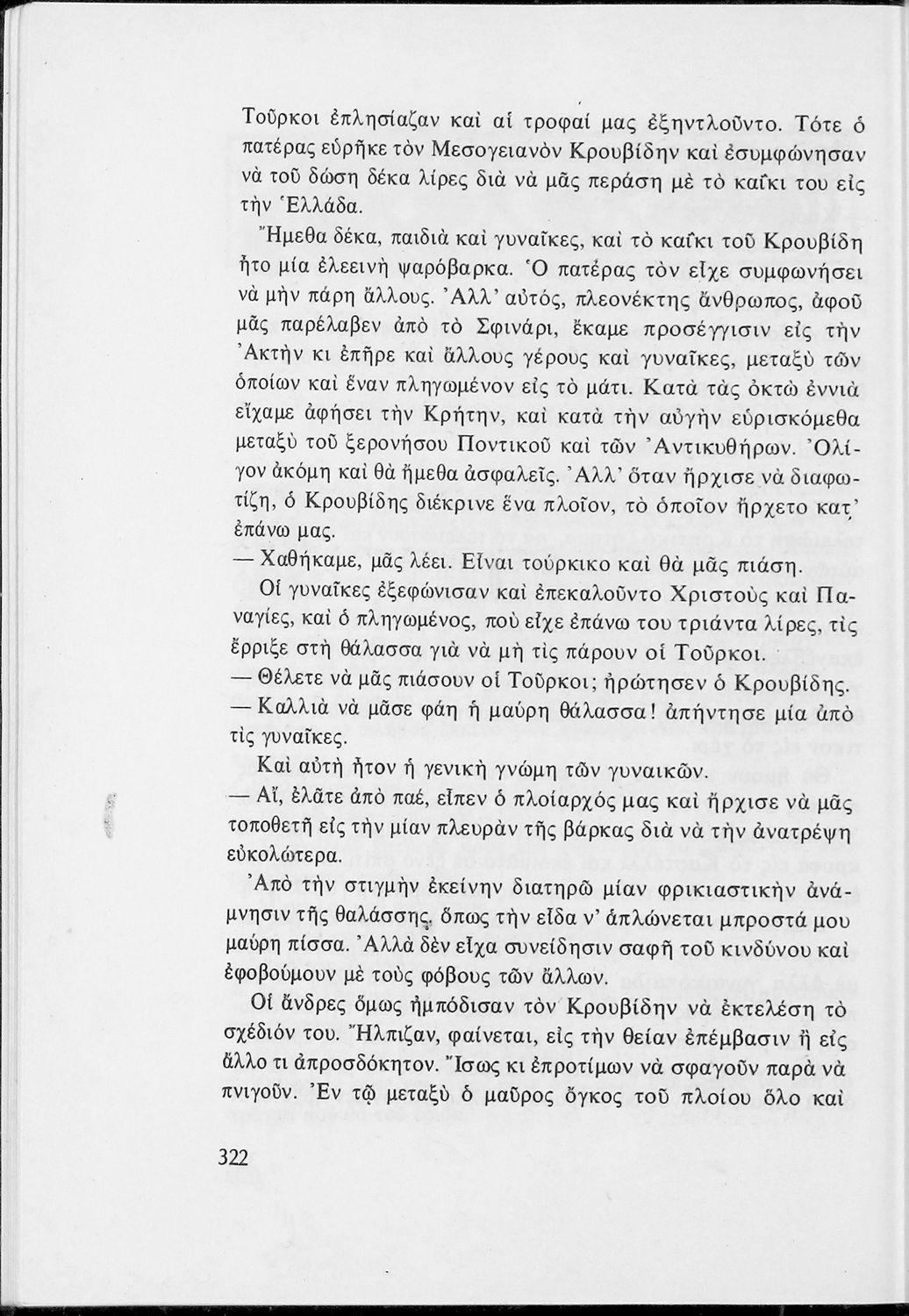 Τοῦρκοι ἐπλησίαζαν καὶ αἱ τροφαί μας ἐξηντλοῦντο. Τότε ὁ πατέρας εὑρῆκε τὸν Μεσογειανὸν Κρουβίδην καὶ ἐσυμφώνησαν νὰ τοῦ δώση δέκα λίρες διὰ νὰ μᾶς περάση μὲ τὸ καΐκι του εἰς τὴν Ἑλλάδα.

Ἤμεθα δέκα, παιδιὰ καὶ γυναῖκες, καὶ τὸ καΐκι τοῦ Κρουβίδη ἦτο μία ἐλεεινὴ ψαρόβαρκα. Ὁ πατέρας τὸν εἶχε συμφωνήσει νὰ μὴν πάρη ἄλλους. Ἀλλ' αὐτός, πλεονέκτης ἄνθρωπος, ἀφοῦ μᾶς παρέλαβεν ἀπὸ τὸ Σφινάρι, ἔκαμε προσέγγισιν εἰς τὴν Ἀκτὴν κι ἐπῆρε καὶ ἄλλους γέρους καὶ γυναῖκες, μεταξὺ τῶν ὁποίων καὶ ἕναν πληγωμένον εἰς τὸ μάτι. Κατὰ τὰς ὀκτὼ ἐννιὰ εἴχαμε ἀφήσει τὴν Κρήτην, καὶ κατὰ τὴν αὐγὴν εὑρισκόμεθα μεταξὺ τοῦ ξερονήσου Ποντικοῦ καὶ τῶν Ἀντικυθήρων. Ὀλίγον ἀκόμη καὶ θὰ ἤμεθα ἀσφαλεῖς. Ἀλλ' ὅταν ἤρχισε νὰ διαφωτίζη, ὁ Κρουβίδης διέκρινε ἕνα πλοῖον, τὸ ὁποῖον ἤρχετο κατ' ἐπάνω μας.

— Χαθήκαμε, μᾶς λέει. Εἶναι τούρκικο καὶ θὰ μᾶς πιάση.

Οἱ γυναῖκες ἐξεφώνισαν καὶ ἐπεκαλοῦντο Χριστοὺς καὶ Παναγίες, καὶ ὁ πληγωμένος, ποὺ εἶχε ἐπάνω του τριάντα λίρες, τὶς ἔρριξε στὴ θάλασσα γιὰ νὰ μὴ τὶς πάρουν οἱ Τοῦρκοι.

— Θέλετε νὰ μᾶς πιάσουν οἱ Τοῦρκοι; ἠρώτησεν ὁ Κρουβίδης.

— Καλλιὰ νὰ μᾶσε φάη ἡ μαύρη θάλασσα! ἀπήντησε μία ἀπὸ τὶς γυναῖκες.

Καὶ αὐτὴ ἦτον ἡ γενικὴ γνώμη τῶν γυναικῶν.

— Αἴ, ἐλᾶτε ἀπὸ παέ, εἶπεν ὁ πλοίαρχός μας καὶ ἤρχισε νὰ μᾶς τοποθετῆ εἰς τὴν μίαν πλευρὰν τῆς βάρκας διὰ νὰ τὴν ἀνατρέψη εὐκολώτερα.

Ἀπὸ τὴν στιγμὴν ἐκείνην διατηρῶ μίαν φρικιαστικὴν ἀνάμνησιν τῆς θαλάσσης, ὅπως τὴν εἶδα ν' ἁπλώνεται μπροστά μου μαύρη πίσσα. Ἀλλὰ δὲν εἶχα συνείδησιν σαφῆ τοῦ κινδύνου καὶ ἐφοβούμουν μὲ τοὺς φόβους τῶν ἄλλων.

Οἱ ἄνδρες ὅμως ἠμπόδισαν τὸν Κρουβίδην νὰ ἐκτελέση τὸ σχέδιόν του. Ἤλπιζαν, φαίνεται, εἰς τὴν θείαν ἐπέμβασιν ἢ εἰς ἄλλο τι ἀπροσδόκητον. Ἴσως κι ἐπροτίμων νὰ σφαγοῦν παρὰ νὰ πνιγοῦν. Ἐν τῷ μεταξὺ ὁ μαῦρος ὄγκος τοῦ πλοίου ὅλο καὶ

322